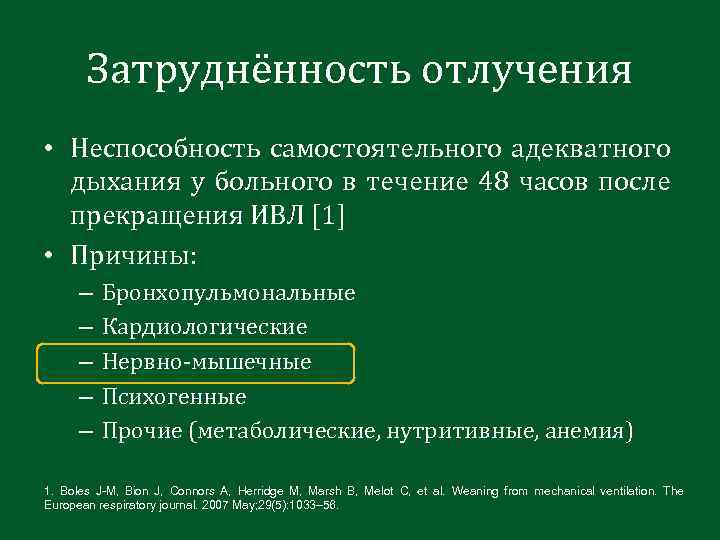 Затруднённость отлучения

• Неспособность самостоятельного адекватного дыхания у больного в течение 48 часов после прекращения ИВЛ [1]
• Причины:
– Бронхопульмональные
– Кардиологические
– Нервно-мышечные
– Психогенные
– Прочие (метаболические, нутритивные, анемия)

1. Boles J-M, Bion J, Connors A, Herridge M, Marsh B, Melot C, et al. Weaning from mechanical ventilation. The European respiratory journal. 2007 May;29(5):1033–56.